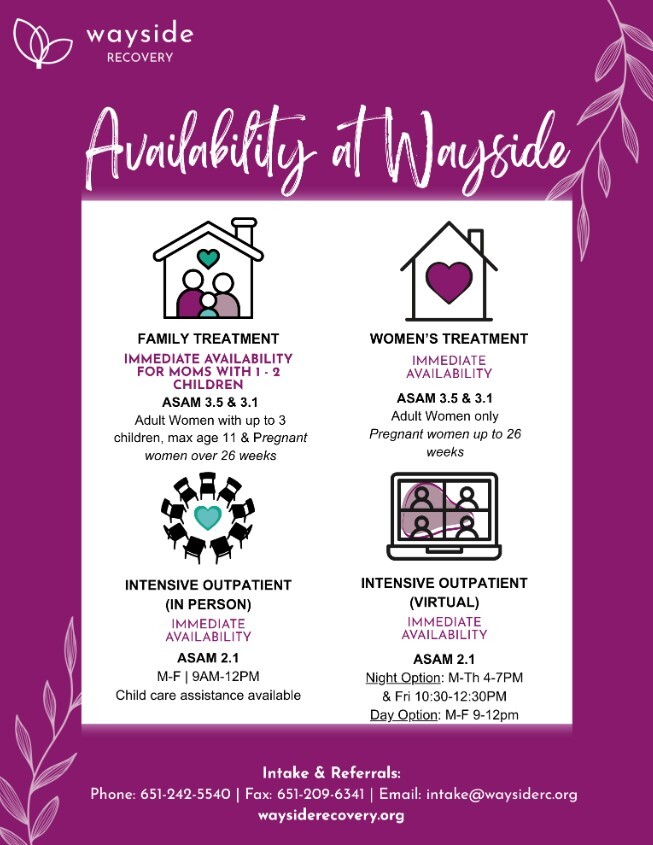 wayside
RECOVERY

Availability at Wayside

FAMILY TREATMENT
IMMEDIATE AVAILABILITY FOR MOMS WITH 1 - 2 CHILDREN
ASAM 3.5 & 3.1
Adult Women with up to 3 children, max age 11 & Pregnant women over 26 weeks

WOMEN'S TREATMENT
IMMEDIATE AVAILABILITY
ASAM 3.5 & 3.1
Adult Women only
Pregnant women up to 26 weeks

INTENSIVE OUTPATIENT (IN PERSON)
IMMEDIATE AVAILABILITY
ASAM 2.1
M-F | 9AM-12PM
Child care assistance available

INTENSIVE OUTPATIENT (VIRTUAL)
IMMEDIATE AVAILABILITY
ASAM 2.1
Night Option: M-Th 4-7PM & Fri 10:30-12:30PM
Day Option: M-F 9-12pm

Intake & Referrals:
Phone: 651-242-5540 | Fax: 651-209-6341 | Email: intake@waysiderc.org
waysiderecovery.org